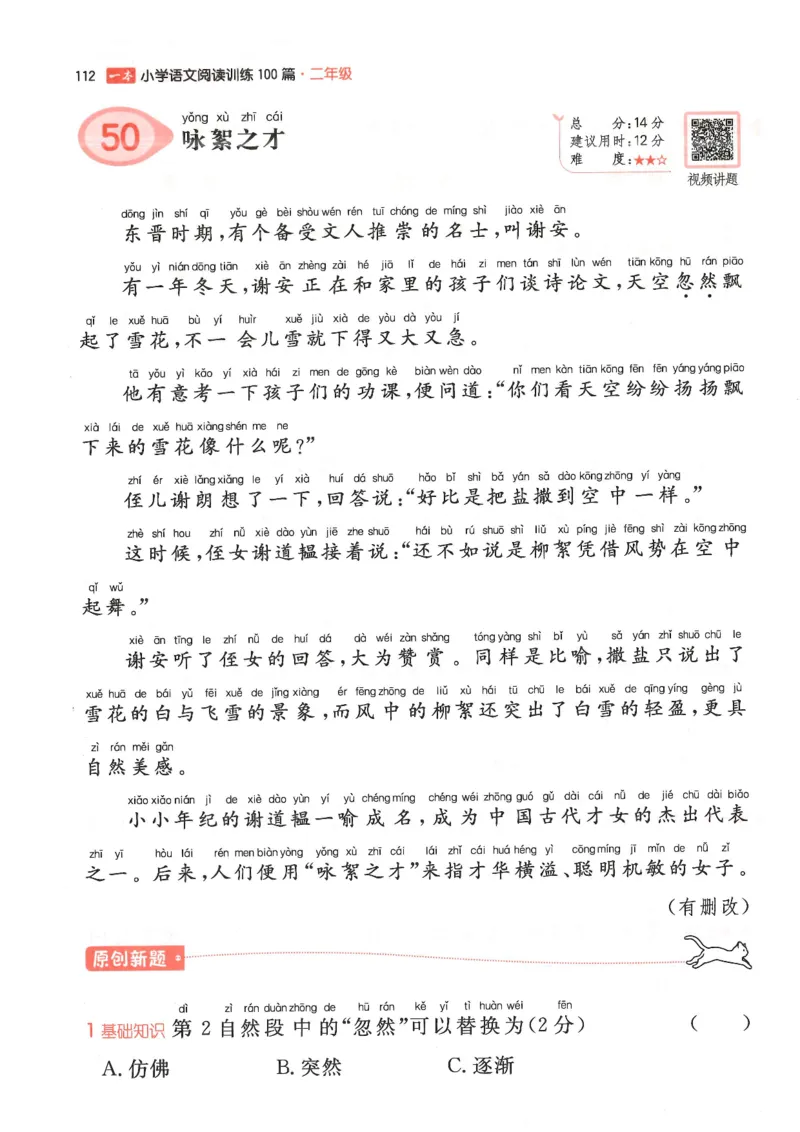 112 一本 小学语文阅读训练100篇·二年级

50 yǒng xù zhī cái
咏絮之才

总　　分：14分
建议用时：12分
难　　度：★★☆
视频讲题

dōng jìn shí qī yǒu gè bèi shòu wén rén tuī chóng de míng shì jiào xiè ān
东晋时期，有个备受文人推崇的名士，叫谢安。

yǒu yì nián dōng tiān xiè ān zhèng zài hé jiā lǐ de hái zi men tán shī lùn wén tiān kōng hū rán piāo qǐ le xuě huā bù yí huìr xuě jiù xià de yòu dà yòu jí
有一年冬天，谢安正在和家里的孩子们谈诗论文，天空忽然飘起了雪花，不一会儿雪就下得又大又急。

tā yǒu yì kǎo yí xià hái zi men de gōng kè biàn wèn dào nǐ men kàn tiān kōng fēn fēn yáng yáng piāo xià lái de xuě huā xiàng shén me ne
他有意考一下孩子们的功课，便问道：“你们看天空纷纷扬扬飘下来的雪花像什么呢？”

zhí ér xiè lǎng xiǎng le yí xià huí dá shuō hǎo bǐ shì bǎ yán sǎ dào kōng zhōng yí yàng
侄儿谢朗想了一下，回答说：“好比是把盐撒到空中一样。”

zhè shí hou zhí nǚ xiè dào yùn jiē zhe shuō hái bù rú shuō shì liǔ xù píng jiè fēng shì zài kōng zhōng qǐ wǔ
这时候，侄女谢道韫接着说：“还不如说是柳絮凭借风势在空中起舞。”

xiè ān tīng le zhí nǚ de huí dá dà wéi zàn shǎng tóng yàng shì bǐ yù sǎ yán zhǐ shuō chū le xuě huā de bái yǔ fēi xuě de jǐng xiàng ér fēng zhōng de liǔ xù hái tū chū le bái xuě de qīng yíng gèng jù zì rán měi gǎn
谢安听了侄女的回答，大为赞赏。同样是比喻，撒盐只说出了雪花的白与飞雪的景象，而风中的柳絮还突出了白雪的轻盈，更具自然美感。

xiǎo xiǎo nián jì de xiè dào yùn yí yù chéng míng chéng wéi zhōng guó gǔ dài cái nǚ de jié chū dài biǎo zhī yī hòu lái rén men biàn yòng yǒng xù zhī cái lái zhǐ cái huá héng yì cōng míng jī mǐn de nǚ zǐ
小小年纪的谢道韫一喻成名，成为中国古代才女的杰出代表之一。后来，人们便用“咏絮之才”来指才华横溢、聪明机敏的女子。

（有删改）

原创新题

dì zì rán duàn zhōng de hū rán kě yǐ tì huàn wéi fēn
1 基础知识 第2自然段中的“忽然”可以替换为（2分）　（　　）

A. 仿佛　　B. 突然　　C. 逐渐